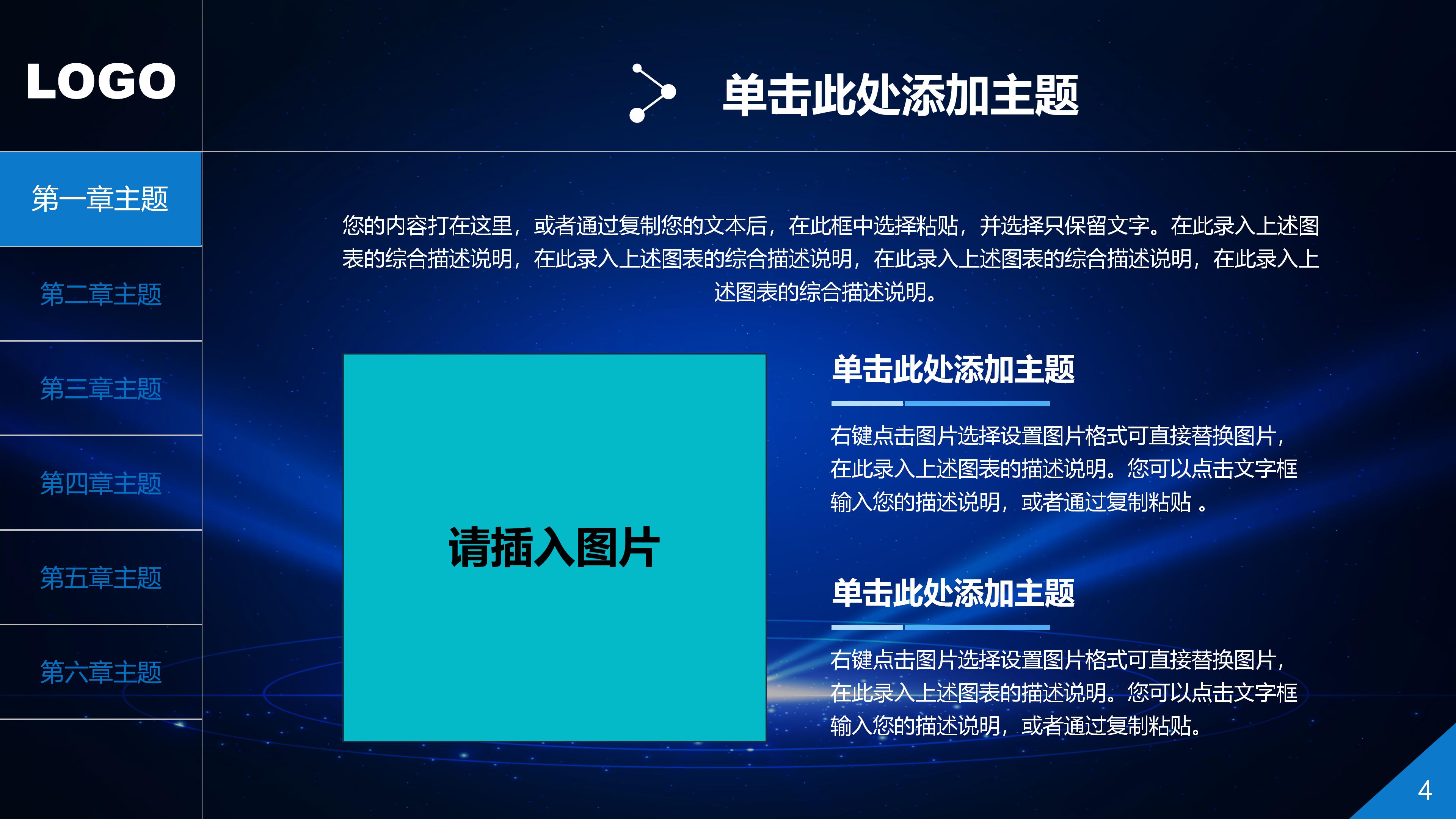 LOGO

第一章主题

第二章主题

第三章主题

第四章主题

第五章主题

第六章主题

单击此处添加主题

您的内容打在这里，或者通过复制您的文本后，在此框中选择粘贴，并选择只保留文字。在此录入上述图表的综合描述说明，在此录入上述图表的综合描述说明，在此录入上述图表的综合描述说明，在此录入上述图表的综合描述说明。

请插入图片

单击此处添加主题

右键点击图片选择设置图片格式可直接替换图片，在此录入上述图表的描述说明。您可以点击文字框输入您的描述说明，或者通过复制粘贴 。

单击此处添加主题

右键点击图片选择设置图片格式可直接替换图片，在此录入上述图表的描述说明。您可以点击文字框输入您的描述说明，或者通过复制粘贴。

4